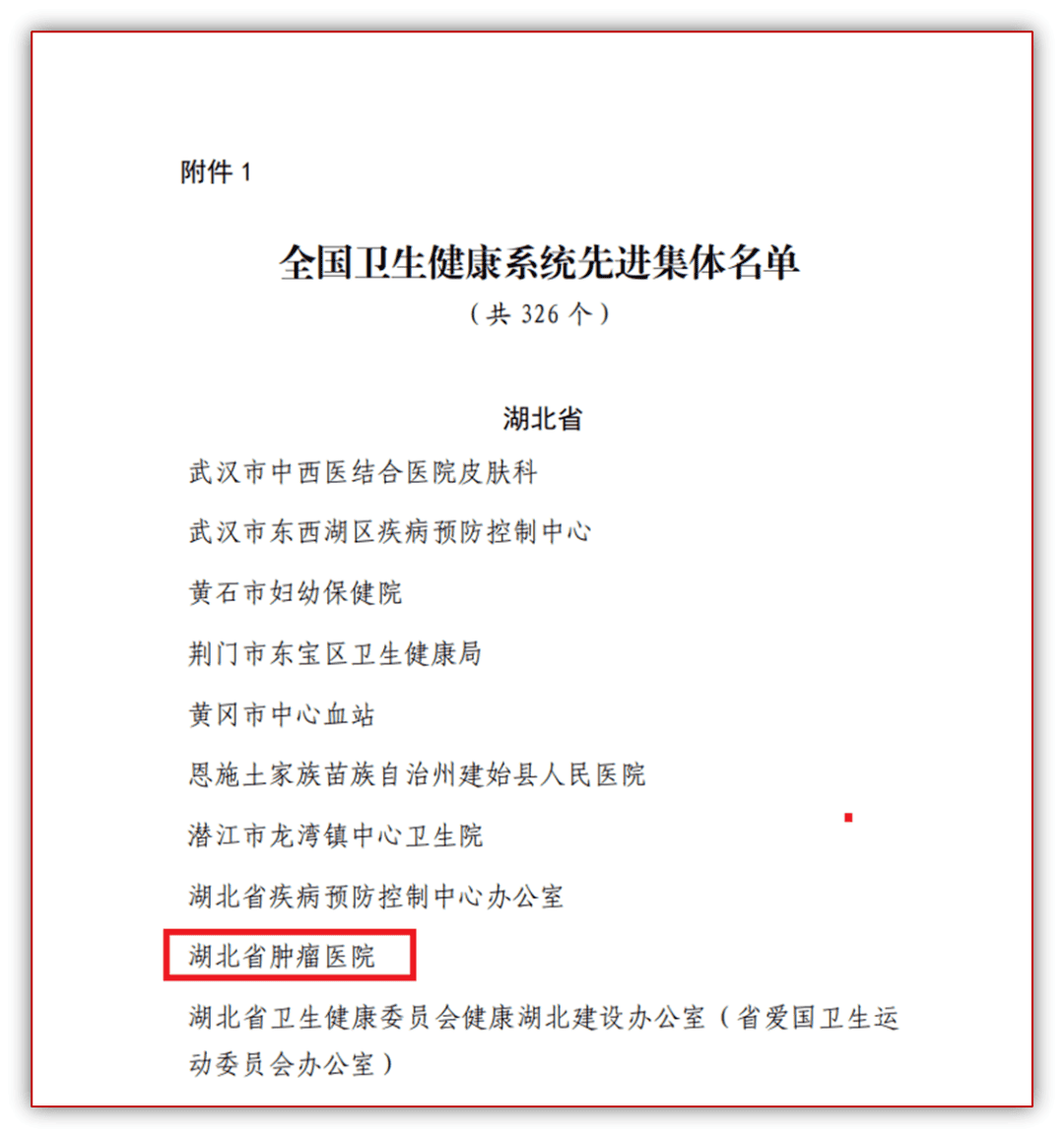 附件 1

全国卫生健康系统先进集体名单
（共 326 个）

湖北省

武汉市中西医结合医院皮肤科

武汉市东西湖区疾病预防控制中心

黄石市妇幼保健院

荆门市东宝区卫生健康局

黄冈市中心血站

恩施土家族苗族自治州建始县人民医院

潜江市龙湾镇中心卫生院

湖北省疾病预防控制中心办公室

湖北省肿瘤医院

湖北省卫生健康委员会健康湖北建设办公室（省爱国卫生运动委员会办公室）